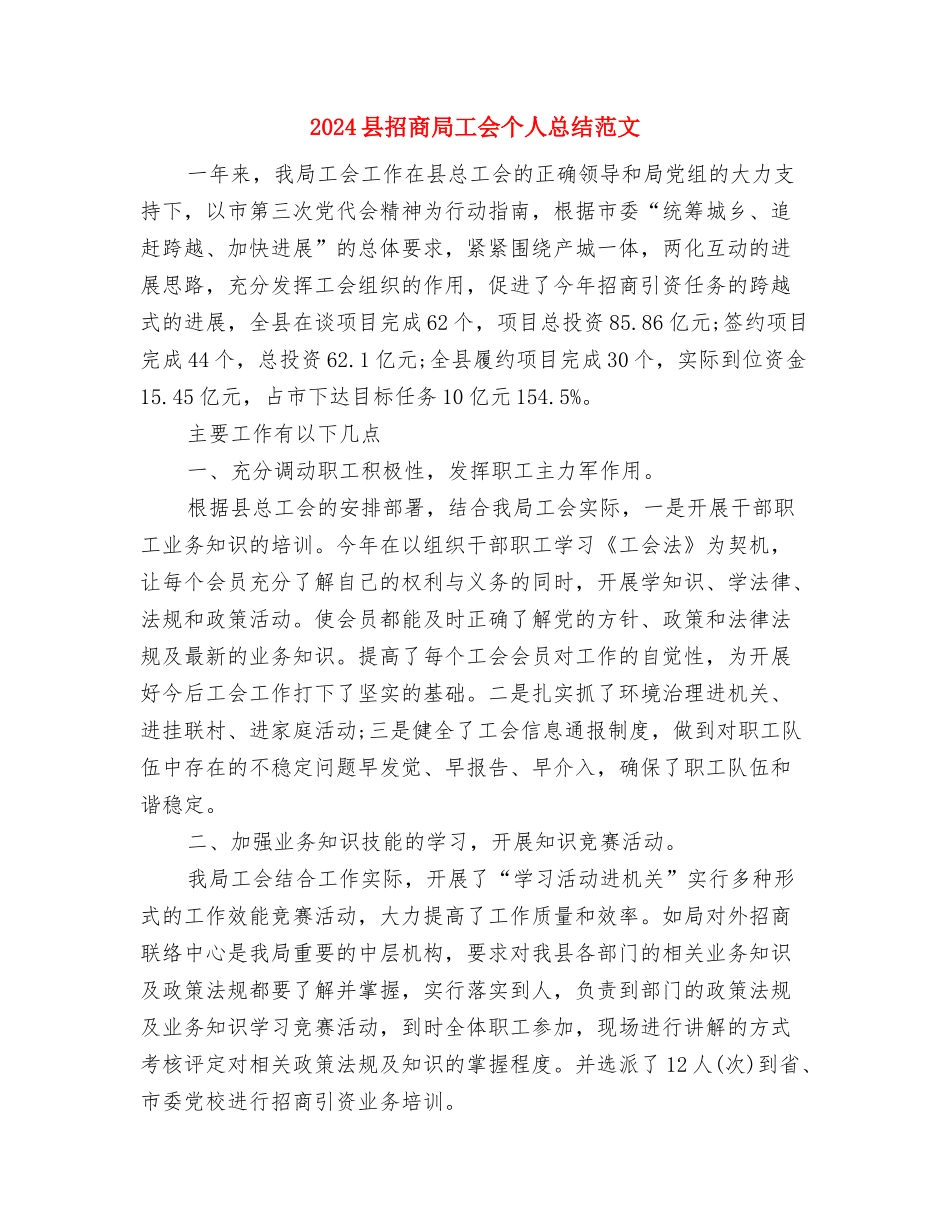 2024县招商局工会个人总结范文

一年来，我局工会工作在县总工会的正确领导和局党组的大力支持下，以市第三次党代会精神为行动指南，根据市委“统筹城乡、追赶跨越、加快进展”的总体要求，紧紧围绕产城一体，两化互动的进展思路，充分发挥工会组织的作用，促进了今年招商引资任务的跨越式的进展，全县在谈项目完成62个，项目总投资85.86亿元;签约项目完成44个，总投资62.1亿元;全县履约项目完成30个，实际到位资金15.45亿元，占市下达目标任务10亿元154.5%。

主要工作有以下几点

一、充分调动职工积极性，发挥职工主力军作用。

根据县总工会的安排部署，结合我局工会实际，一是开展干部职工业务知识的培训。今年在以组织干部职工学习《工会法》为契机，让每个会员充分了解自己的权利与义务的同时，开展学知识、学法律、法规和政策活动。使会员都能及时正确了解党的方针、政策和法律法规及最新的业务知识。提高了每个工会会员对工作的自觉性，为开展好今后工会工作打下了坚实的基础。二是扎实抓了环境治理进机关、进挂联村、进家庭活动;三是健全了工会信息通报制度，做到对职工队伍中存在的不稳定问题早发觉、早报告、早介入，确保了职工队伍和谐稳定。

二、加强业务知识技能的学习，开展知识竞赛活动。

我局工会结合工作实际，开展了“学习活动进机关”实行多种形式的工作效能竞赛活动，大力提高了工作质量和效率。如局对外招商联络中心是我局重要的中层机构，要求对我县各部门的相关业务知识及政策法规都要了解并掌握，实行落实到人，负责到部门的政策法规及业务知识学习竞赛活动，到时全体职工参加，现场进行讲解的方式考核评定对相关政策法规及知识的掌握程度。并选派了12人(次)到省、市委党校进行招商引资业务培训。